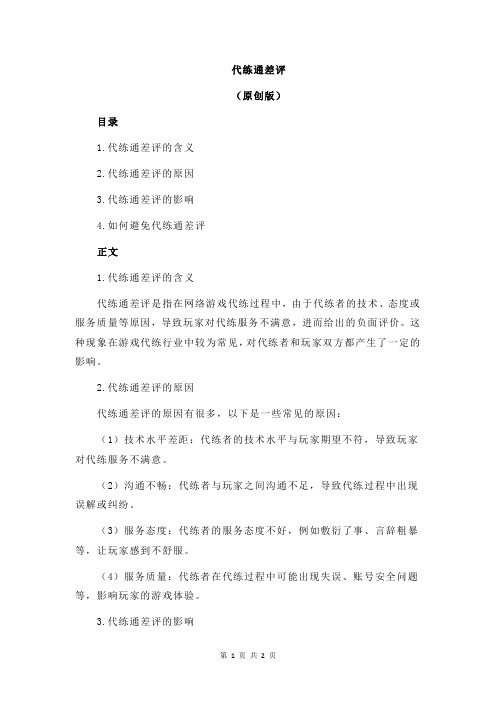 代练通差评

（原创版）

目录

1.代练通差评的含义

2.代练通差评的原因

3.代练通差评的影响

4.如何避免代练通差评

正文

1.代练通差评的含义

代练通差评是指在网络游戏代练过程中，由于代练者的技术、态度或服务质量等原因，导致玩家对代练服务不满意，进而给出的负面评价。这种现象在游戏代练行业中较为常见，对代练者和玩家双方都产生了一定的影响。

2.代练通差评的原因

代练通差评的原因有很多，以下是一些常见的原因：

（1）技术水平差距：代练者的技术水平与玩家期望不符，导致玩家对代练服务不满意。

（2）沟通不畅：代练者与玩家之间沟通不足，导致代练过程中出现误解或纠纷。

（3）服务态度：代练者的服务态度不好，例如敷衍了事、言辞粗暴等，让玩家感到不舒服。

（4）服务质量：代练者在代练过程中可能出现失误、账号安全问题等，影响玩家的游戏体验。

3.代练通差评的影响

第 1 页 共 2 页